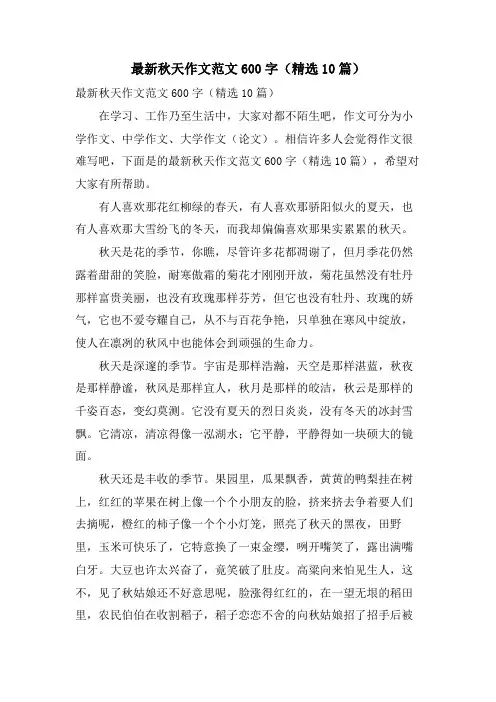 最新秋天作文范文 600 字（精选 10 篇）

最新秋天作文范文 600 字（精选 10 篇）

在学习、工作乃至生活中，大家对都不陌生吧，作文可分为小学作文、中学作文、大学作文（论文）。相信许多人会觉得作文很难写吧，下面是的最新秋天作文范文 600 字（精选 10 篇），希望对大家有所帮助。

有人喜欢那花红柳绿的春天，有人喜欢那骄阳似火的夏天，也有人喜欢那大雪纷飞的冬天，而我却偏偏喜欢那果实累累的秋天。

秋天是花的季节，你瞧，尽管许多花都凋谢了，但月季花仍然露着甜甜的笑脸，耐寒傲霜的菊花才刚刚开放，菊花虽然没有牡丹那样富贵美丽，也没有玫瑰那样芬芳，但它也没有牡丹、玫瑰的娇气，它也不爱夸耀自己，从不与百花争艳，只单独在寒风中绽放，使人在凛冽的秋风中也能体会到顽强的生命力。

秋天是深邃的季节。宇宙是那样浩瀚，天空是那样湛蓝，秋夜是那样静谧，秋风是那样宜人，秋月是那样的皎洁，秋云是那样的千姿百态，变幻莫测。它没有夏天的烈日炎炎，没有冬天的冰封雪飘。它清凉，清凉得像一泓湖水；它平静，平静得如一块硕大的镜面。

秋天还是丰收的季节。果园里，瓜果飘香，黄黄的鸭梨挂在树上，红红的苹果在树上像一个个小朋友的脸，挤来挤去争着要人们去摘呢，橙红的柿子像一个个小灯笼，照亮了秋天的黑夜，田野里，玉米可快乐了，它特意换了一束金缨，咧开嘴笑了，露出满嘴白牙。大豆也许太兴奋了，竟笑破了肚皮。高粱向来怕见生人，这不，见了秋姑娘还不好意思呢，脸涨得红红的，在一望无垠的稻田里，农民伯伯在收割稻子，稻子恋恋不舍的向秋姑娘招了招手后被